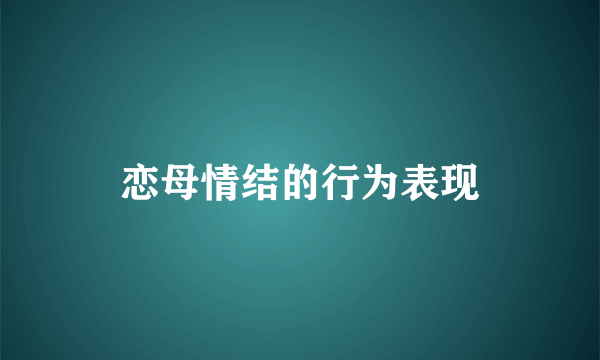 恋母情结的行为表现